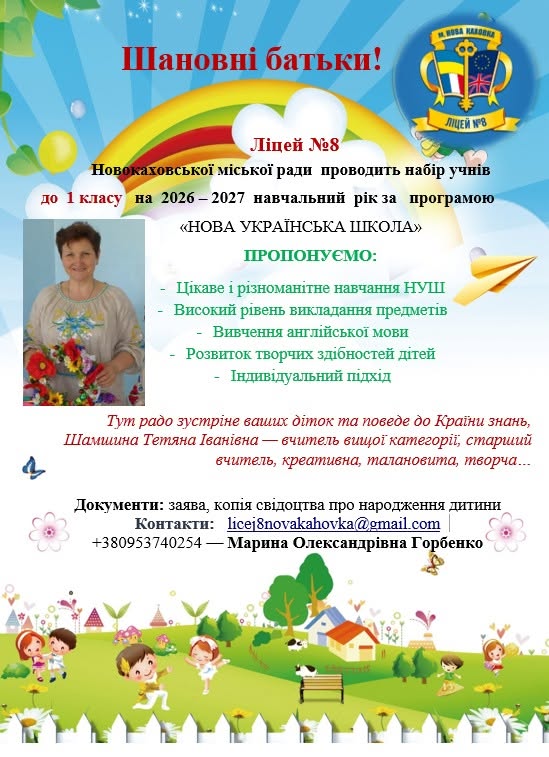 Шановні батьки!

М. НОВА КАХОВКА
ЛІЦЕЙ №8

Ліцей №8
Новокаховської міської ради проводить набір учнів до 1 класу на 2026 – 2027 навчальний рік за програмою «НОВА УКРАЇНСЬКА ШКОЛА»

ПРОПОНУЄМО:

- Цікаве і різноманітне навчання НУШ
- Високий рівень викладання предметів
- Вивчення англійської мови
- Розвиток творчих здібностей дітей
- Індивідуальний підхід

Тут радо зустріне ваших діток та поведе до Країни знань, Шамшина Тетяна Іванівна — вчитель вищої категорії, старший вчитель, креативна, талановита, творча…

Документи: заява, копія свідоцтва про народження дитини
Контакти: licej8novakahovka@gmail.com
+380953740254 — Марина Олександрівна Горбенко